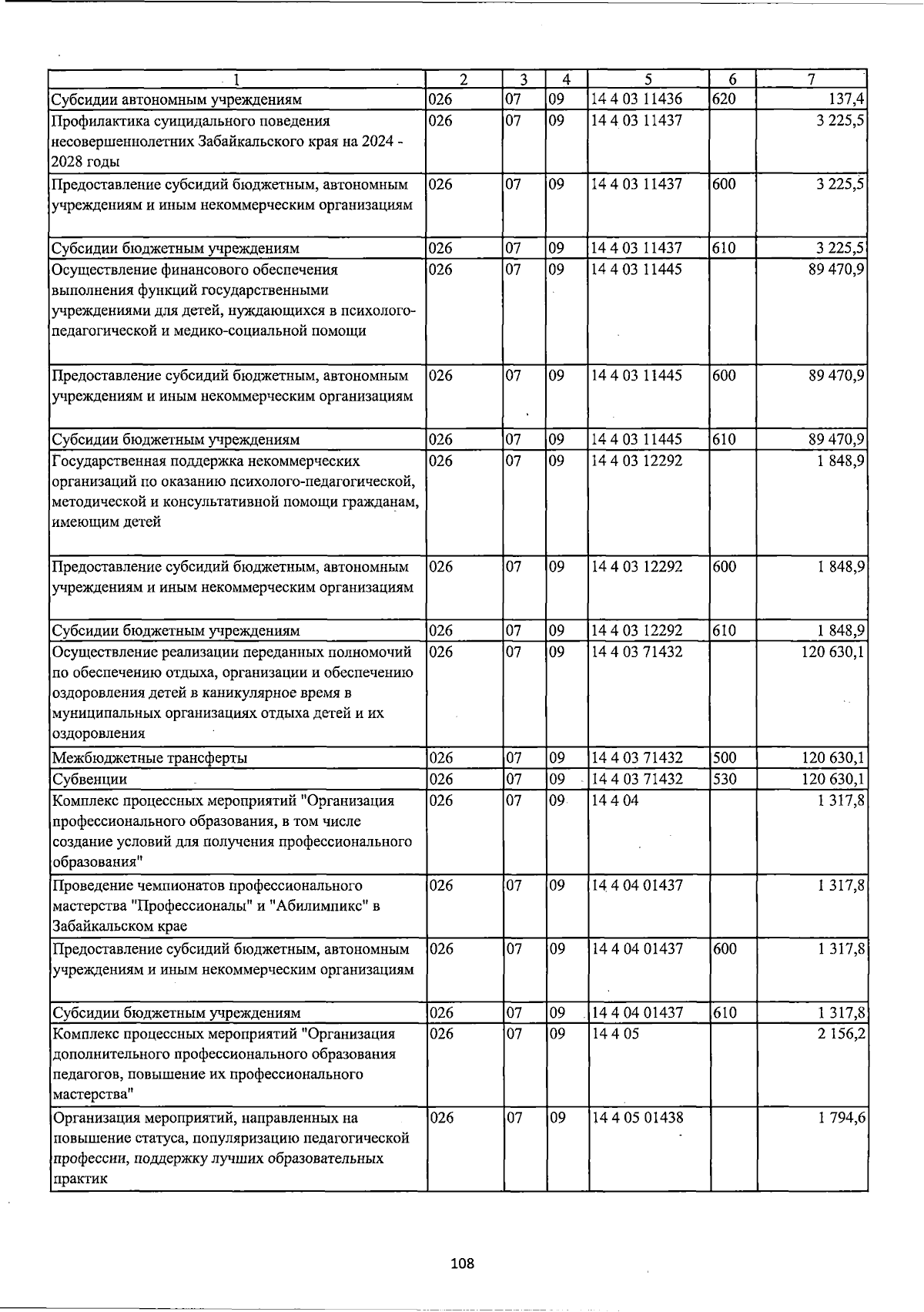 | 1 | 2 | 3 | 4 | 5 | 6 | 7 |
|---|---|---|---|---|---|---|
| Субсидии автономным учреждениям | 026 | 07 | 09 | 14 4 03 11436 | 620 | 137,4 |
| Профилактика суицидального поведения несовершеннолетних Забайкальского края на 2024 - 2028 годы | 026 | 07 | 09 | 14 4 03 11437 | | 3 225,5 |
| Предоставление субсидий бюджетным, автономным учреждениям и иным некоммерческим организациям | 026 | 07 | 09 | 14 4 03 11437 | 600 | 3 225,5 |
| Субсидии бюджетным учреждениям | 026 | 07 | 09 | 14 4 03 11437 | 610 | 3 225,5 |
| Осуществление финансового обеспечения выполнения функций государственными учреждениями для детей, нуждающихся в психолого-педагогической и медико-социальной помощи | 026 | 07 | 09 | 14 4 03 11445 | | 89 470,9 |
| Предоставление субсидий бюджетным, автономным учреждениям и иным некоммерческим организациям | 026 | 07 | 09 | 14 4 03 11445 | 600 | 89 470,9 |
| Субсидии бюджетным учреждениям | 026 | 07 | 09 | 14 4 03 11445 | 610 | 89 470,9 |
| Государственная поддержка некоммерческих организаций по оказанию психолого-педагогической, методической и консультативной помощи гражданам, имеющим детей | 026 | 07 | 09 | 14 4 03 12292 | | 1 848,9 |
| Предоставление субсидий бюджетным, автономным учреждениям и иным некоммерческим организациям | 026 | 07 | 09 | 14 4 03 12292 | 600 | 1 848,9 |
| Субсидии бюджетным учреждениям | 026 | 07 | 09 | 14 4 03 12292 | 610 | 1 848,9 |
| Осуществление реализации переданных полномочий по обеспечению отдыха, организации и обеспечению оздоровления детей в каникулярное время в муниципальных организациях отдыха детей и их оздоровления | 026 | 07 | 09 | 14 4 03 71432 | | 120 630,1 |
| Межбюджетные трансферты | 026 | 07 | 09 | 14 4 03 71432 | 500 | 120 630,1 |
| Субвенции | 026 | 07 | 09 | 14 4 03 71432 | 530 | 120 630,1 |
| Комплекс процессных мероприятий "Организация профессионального образования, в том числе создание условий для получения профессионального образования" | 026 | 07 | 09 | 14 4 04 | | 1 317,8 |
| Проведение чемпионатов профессионального мастерства "Профессионалы" и "Абилимпикс" в Забайкальском крае | 026 | 07 | 09 | 14 4 04 01437 | | 1 317,8 |
| Предоставление субсидий бюджетным, автономным учреждениям и иным некоммерческим организациям | 026 | 07 | 09 | 14 4 04 01437 | 600 | 1 317,8 |
| Субсидии бюджетным учреждениям | 026 | 07 | 09 | 14 4 04 01437 | 610 | 1 317,8 |
| Комплекс процессных мероприятий "Организация дополнительного профессионального образования педагогов, повышение их профессионального мастерства" | 026 | 07 | 09 | 14 4 05 | | 2 156,2 |
| Организация мероприятий, направленных на повышение статуса, популяризацию педагогической профессии, поддержку лучших образовательных практик | 026 | 07 | 09 | 14 4 05 01438 | | 1 794,6 |

108